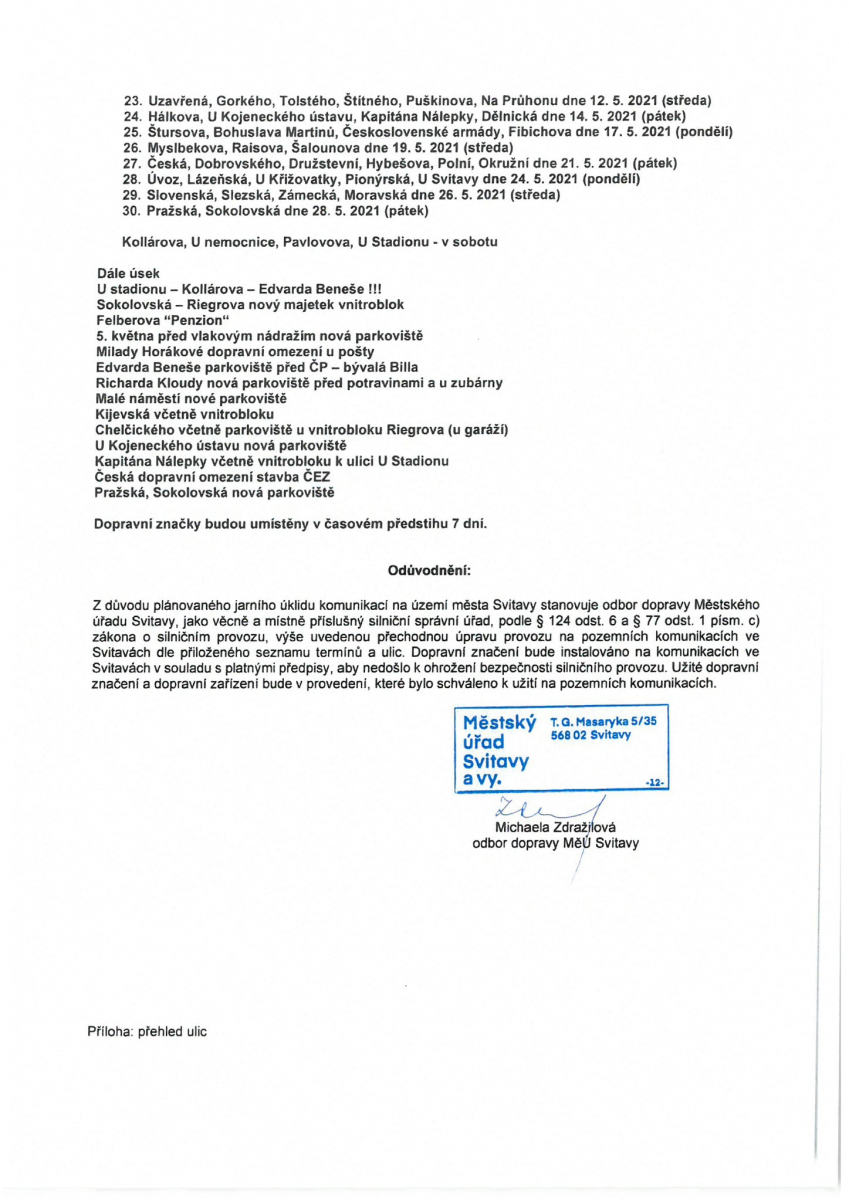 23. Uzavřená, Gorkého, Tolstého, Štítného, Puškinova, Na Průhonu dne 12. 5. 2021 (středa)
24. Hálkova, U Kojeneckého ústavu, Kapitána Nálepky, Dělnická dne 14. 5. 2021 (pátek)
25. Štursova, Bohuslava Martinů, Československé armády, Fibichova dne 17. 5. 2021 (pondělí)
26. Myslbekova, Raisova, Šalounova dne 19. 5. 2021 (středa)
27. Česká, Dobrovského, Družstevní, Hybešova, Polní, Okružní dne 21. 5. 2021 (pátek)
28. Úvoz, Lázeňská, U Křižovatky, Pionýrská, U Svitavy dne 24. 5. 2021 (pondělí)
29. Slovenská, Slezská, Zámecká, Moravská dne 26. 5. 2021 (středa)
30. Pražská, Sokolovská dne 28. 5. 2021 (pátek)

Kollárova, U nemocnice, Pavlovova, U Stadionu - v sobotu

Dále úsek
U stadionu – Kollárova – Edvarda Beneše !!!
Sokolovská – Riegrova nový majetek vnitroblok
Felberova "Penzion"
5. května před vlakovým nádražím nová parkoviště
Milady Horákové dopravní omezení u pošty
Edvarda Beneše parkoviště před ČP – bývalá Billa
Richarda Kloudy nová parkoviště před potravinami a u zubárny
Malé náměstí nové parkoviště
Kijevská včetně vnitrobloku
Chelčického včetně parkoviště u vnitrobloku Riegrova (u garáží)
U Kojeneckého ústavu nová parkoviště
Kapitána Nálepky včetně vnitrobloku k ulici U Stadionu
Česká dopravní omezení stavba ČEZ
Pražská, Sokolovská nová parkoviště

Dopravní značky budou umístěny v časovém předstihu 7 dní.

Odůvodnění:

Z důvodu plánovaného jarního úklidu komunikací na území města Svitavy stanovuje odbor dopravy Městského úřadu Svitavy, jako věcně a místně příslušný silniční správní úřad, podle § 124 odst. 6 a § 77 odst. 1 písm. c) zákona o silničním provozu, výše uvedenou přechodnou úpravu provozu na pozemních komunikacích ve Svitavách dle přiloženého seznamu termínů a ulic. Dopravní značení bude instalováno na komunikacích ve Svitavách v souladu s platnými předpisy, aby nedošlo k ohrožení bezpečnosti silničního provozu. Užité dopravní značení a dopravní zařízení bude v provedení, které bylo schváleno k užití na pozemních komunikacích.

Městský úřad Svitavy a vy. T. G. Masaryka 5/35 568 02 Svitavy -12-

Michaela Zdražilová
odbor dopravy MěÚ Svitavy

Příloha: přehled ulic